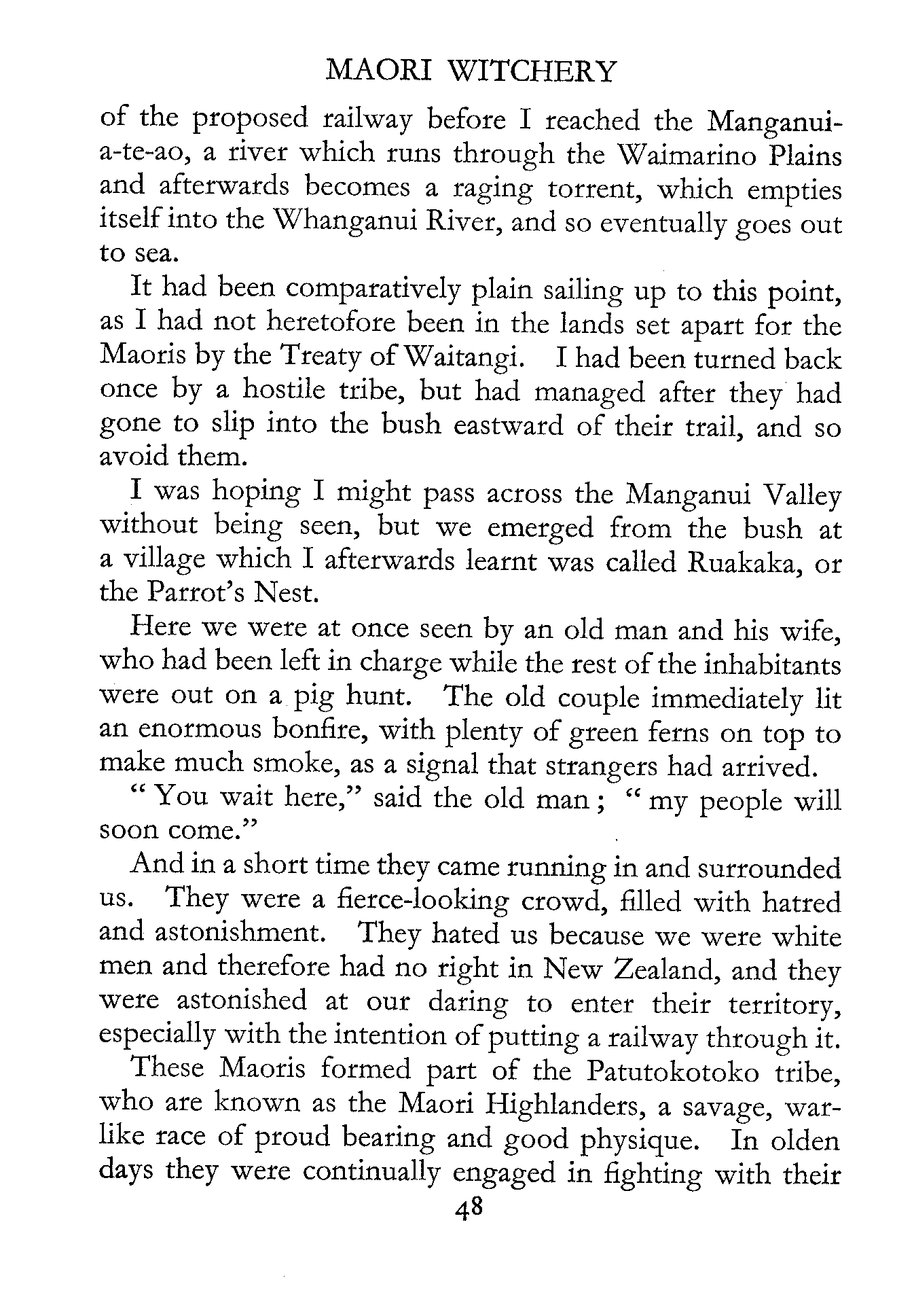 MAORI WITCHERY

of the proposed railway before I reached the Manganui-a-te-ao, a river which runs through the Waimarino Plains and afterwards becomes a raging torrent, which empties itself into the Whanganui River, and so eventually goes out to sea.

It had been comparatively plain sailing up to this point, as I had not heretofore been in the lands set apart for the Maoris by the Treaty of Waitangi. I had been turned back once by a hostile tribe, but had managed after they had gone to slip into the bush eastward of their trail, and so avoid them.

I was hoping I might pass across the Manganui Valley without being seen, but we emerged from the bush at a village which I afterwards learnt was called Ruakaka, or the Parrot's Nest.

Here we were at once seen by an old man and his wife, who had been left in charge while the rest of the inhabitants were out on a pig hunt. The old couple immediately lit an enormous bonfire, with plenty of green ferns on top to make much smoke, as a signal that strangers had arrived.

" You wait here," said the old man ; " my people will soon come."

And in a short time they came running in and surrounded us. They were a fierce-looking crowd, filled with hatred and astonishment. They hated us because we were white men and therefore had no right in New Zealand, and they were astonished at our daring to enter their territory, especially with the intention of putting a railway through it.

These Maoris formed part of the Patutokotoko tribe, who are known as the Maori Highlanders, a savage, warlike race of proud bearing and good physique. In olden days they were continually engaged in fighting with their

48